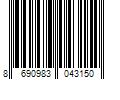 8 690983 043150